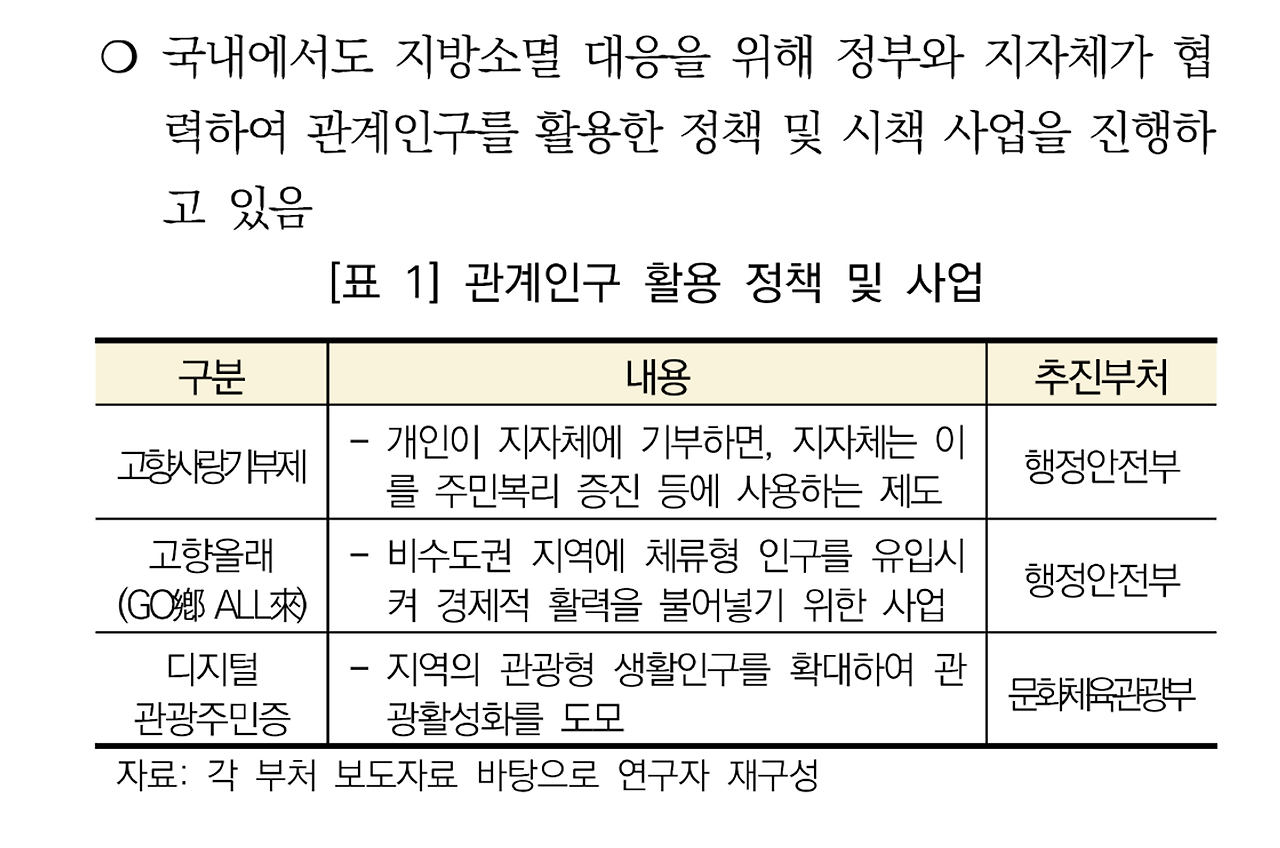 ○ 국내에서도 지방소멸 대응을 위해 정부와 지자체가 협력하여 관계인구를 활용한 정책 및 시책 사업을 진행하고 있음

[표 1] 관계인구 활용 정책 및 사업

| 구분 | 내용 | 추진부처 |
|---|---|---|
| 고향사랑기부제 | - 개인이 지자체에 기부하면, 지자체는 이를 주민복리 증진 등에 사용하는 제도 | 행정안전부 |
| 고향올래 (GO鄕 ALL來) | - 비수도권 지역에 체류형 인구를 유입시켜 경제적 활력을 불어넣기 위한 사업 | 행정안전부 |
| 디지털 관광주민증 | - 지역의 관광형 생활인구를 확대하여 관광활성화를 도모 | 문화체육관광부 |

자료: 각 부처 보도자료 바탕으로 연구자 재구성